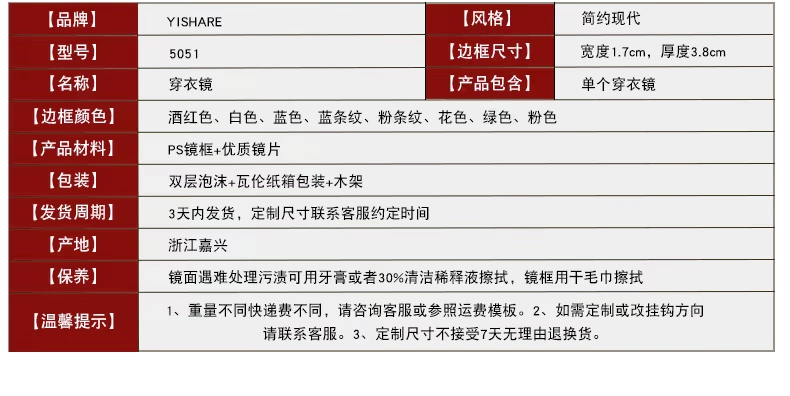 | 【品牌】 | YISHARE | 【风格】 | 简约现代 |
|---|---|---|---|
| 【型号】 | 5051 | 【边框尺寸】 | 宽度1.7cm，厚度3.8cm |
| 【名称】 | 穿衣镜 | 【产品包含】 | 单个穿衣镜 |
| 【边框颜色】 | 酒红色、白色、蓝色、蓝条纹、粉条纹、花色、绿色、粉色 | | |
| 【产品材料】 | PS镜框+优质镜片 | | |
| 【包装】 | 双层泡沫+瓦伦纸箱包装+木架 | | |
| 【发货周期】 | 3天内发货，定制尺寸联系客服约定时间 | | |
| 【产地】 | 浙江嘉兴 | | |
| 【保养】 | 镜面遇难处理污渍可用牙膏或者30%清洁稀释液擦拭，镜框用干毛巾擦拭 | | |
| 【温馨提示】 | 1、重量不同快递费不同，请咨询客服或参照运费模板。2、如需定制或改挂钩方向请联系客服。3、定制尺寸不接受7天无理由退换货。 | | |